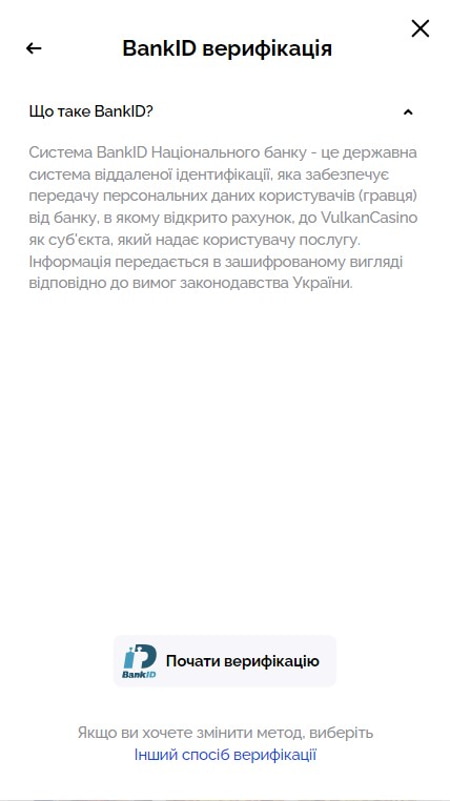 BankID верифікація

Що таке BankID?

Система BankID Національного банку - це державна система віддаленої ідентифікації, яка забезпечує передачу персональних даних користувачів (гравця) від банку, в якому відкрито рахунок, до VulkanCasino як суб'єкта, який надає користувачу послугу. Інформація передається в зашифрованому вигляді відповідно до вимог законодавства України.

BankID

Почати верифікацію

Якщо ви хочете змінити метод, виберіть
Інший спосіб верифікації